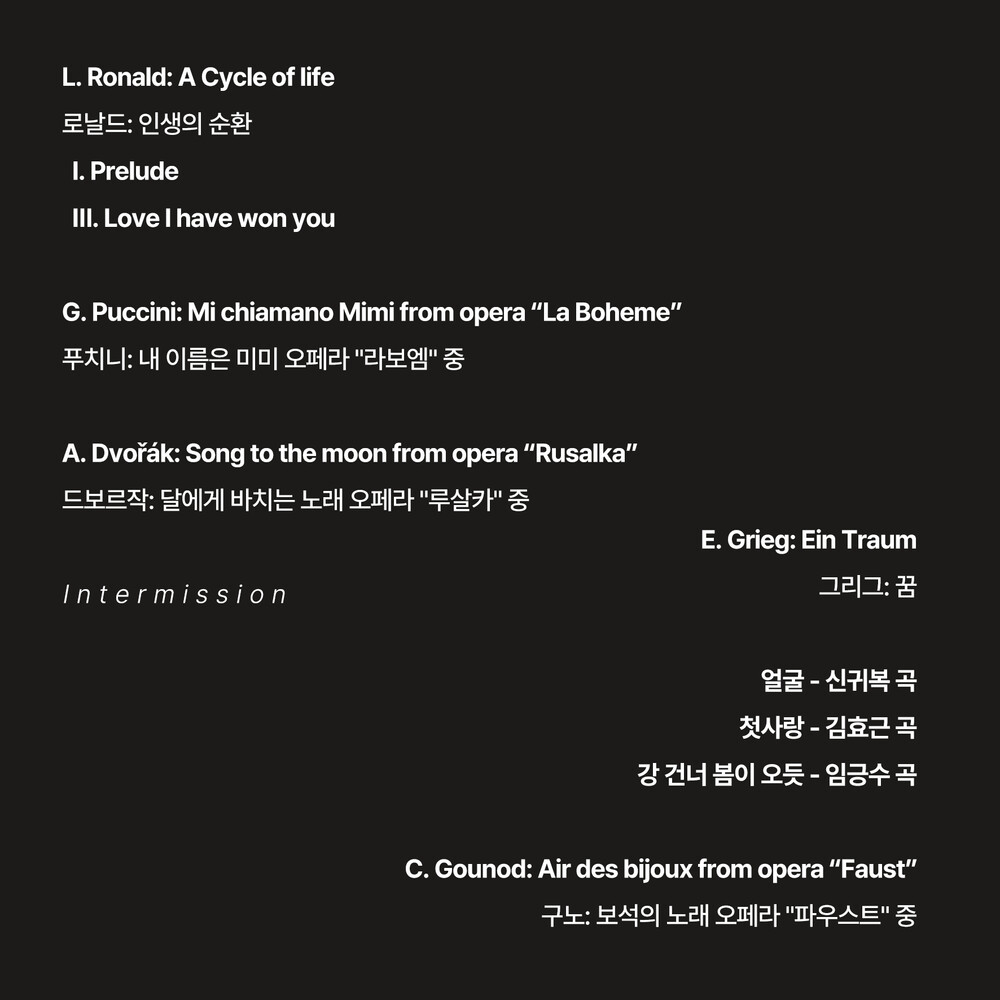 L. Ronald: A Cycle of life

로날드: 인생의 순환

I. Prelude

III. Love I have won you

G. Puccini: Mi chiamano Mimi from opera "La Boheme"

푸치니: 내 이름은 미미 오페라 "라보엠" 중

A. Dvořák: Song to the moon from opera "Rusalka"

드보르작: 달에게 바치는 노래 오페라 "루살카" 중

Intermission

E. Grieg: Ein Traum

그리그: 꿈

얼굴 - 신귀복 곡

첫사랑 - 김효근 곡

강 건너 봄이 오듯 - 임긍수 곡

C. Gounod: Air des bijoux from opera "Faust"

구노: 보석의 노래 오페라 "파우스트" 중